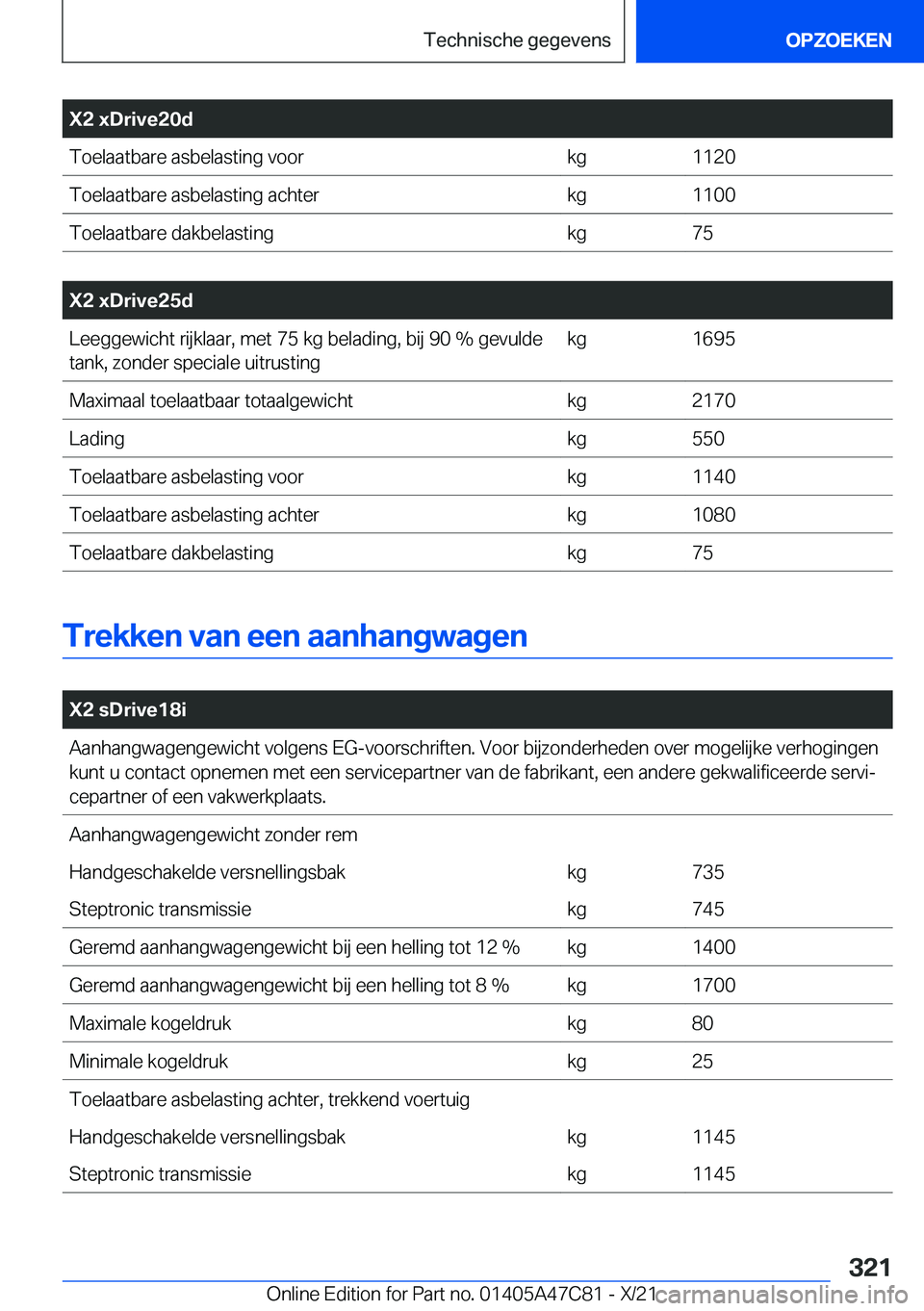 Technische gegevens

OPZOEKEN

| X2 xDrive20d | | |
|---|---|---|
| Toelaatbare asbelasting voor | kg | 1120 |
| Toelaatbare asbelasting achter | kg | 1100 |
| Toelaatbare dakbelasting | kg | 75 |

| X2 xDrive25d | | |
|---|---|---|
| Leeggewicht rijklaar, met 75 kg belading, bij 90 % gevulde tank, zonder speciale uitrusting | kg | 1695 |
| Maximaal toelaatbaar totaalgewicht | kg | 2170 |
| Lading | kg | 550 |
| Toelaatbare asbelasting voor | kg | 1140 |
| Toelaatbare asbelasting achter | kg | 1080 |
| Toelaatbare dakbelasting | kg | 75 |

Trekken van een aanhangwagen

| X2 sDrive18i | | |
|---|---|---|
| Aanhangwagengewicht volgens EG-voorschriften. Voor bijzonderheden over mogelijke verhogingen kunt u contact opnemen met een servicepartner van de fabrikant, een andere gekwalificeerde servicepartner of een vakwerkplaats. | | |
| Aanhangwagengewicht zonder rem | | |
| Handgeschakelde versnellingsbak | kg | 735 |
| Steptronic transmissie | kg | 745 |
| Geremd aanhangwagengewicht bij een helling tot 12 % | kg | 1400 |
| Geremd aanhangwagengewicht bij een helling tot 8 % | kg | 1700 |
| Maximale kogeldruk | kg | 80 |
| Minimale kogeldruk | kg | 25 |
| Toelaatbare asbelasting achter, trekkend voertuig | | |
| Handgeschakelde versnellingsbak | kg | 1145 |
| Steptronic transmissie | kg | 1145 |

321

Online Edition for Part no. 01405A47C81 - X/21 carmanualsonline.info